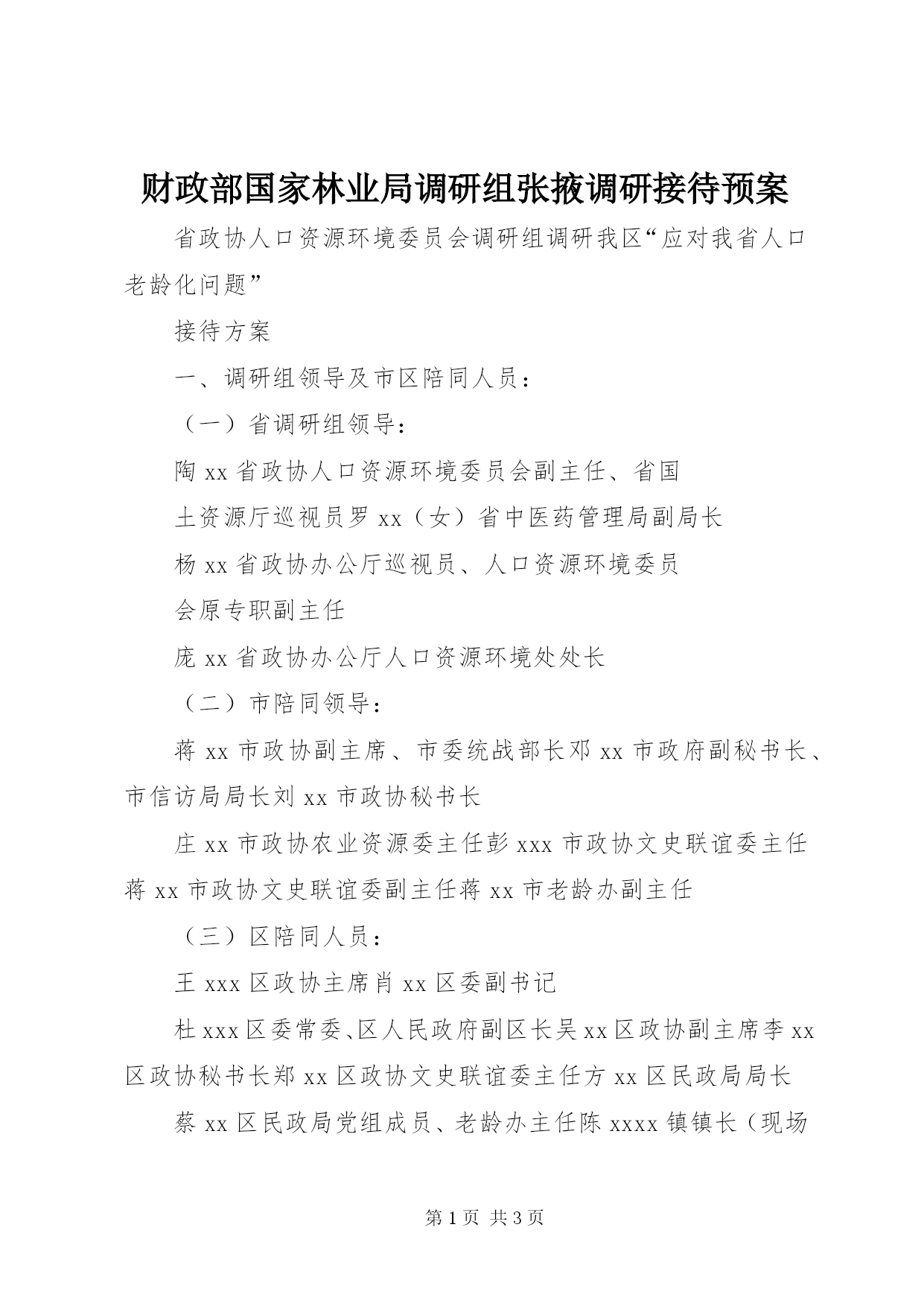 财政部国家林业局调研组张掖调研接待预案

省政协人口资源环境委员会调研组调研我区“应对我省人口老龄化问题”

接待方案

一、调研组领导及市区陪同人员：

（一）省调研组领导：

陶 xx 省政协人口资源环境委员会副主任、省国

土资源厅巡视员罗 xx（女）省中医药管理局副局长

杨 xx 省政协办公厅巡视员、人口资源环境委员

会原专职副主任

庞 xx 省政协办公厅人口资源环境处处长

（二）市陪同领导：

蒋 xx 市政协副主席、市委统战部长邓 xx 市政府副秘书长、市信访局局长刘 xx 市政协秘书长

庄 xx 市政协农业资源委主任彭 xxx 市政协文史联谊委主任蒋 xx 市政协文史联谊委副主任蒋 xx 市老龄办副主任

（三）区陪同人员：

王 xxx 区政协主席肖 xx 区委副书记

杜 xxx 区委常委、区人民政府副区长吴 xx 区政协副主席李 xx 区政协秘书长郑 xx 区政协文史联谊委主任方 xx 区民政局局长

蔡 xx 区民政局党组成员、老龄办主任陈 xxxx 镇镇长（现场

第 1 页 共 3 页